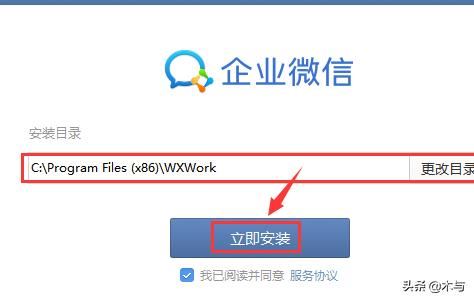 企业微信

安装目录

C:\Program Files (x86)\WXWork

更改目录

立即安装

我已阅读并同意 服务协议

头条 @木与